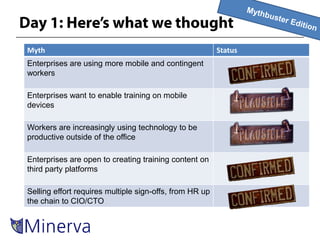 Mythbuster Edition

Day 1: Here's what we thought

| Myth | Status |
|---|---|
| Enterprises are using more mobile and contingent workers | CONFIRMED |
| Enterprises want to enable training on mobile devices | PLAUSIBLE |
| Workers are increasingly using technology to be productive outside of the office | PLAUSIBLE |
| Enterprises are open to creating training content on third party platforms | CONFIRMED |
| Selling effort requires multiple sign-offs, from HR up the chain to CIO/CTO | CONFIRMED |

Minerva